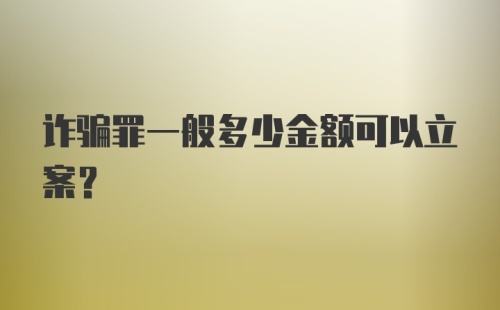 诈骗罪一般多少金额可以立案?